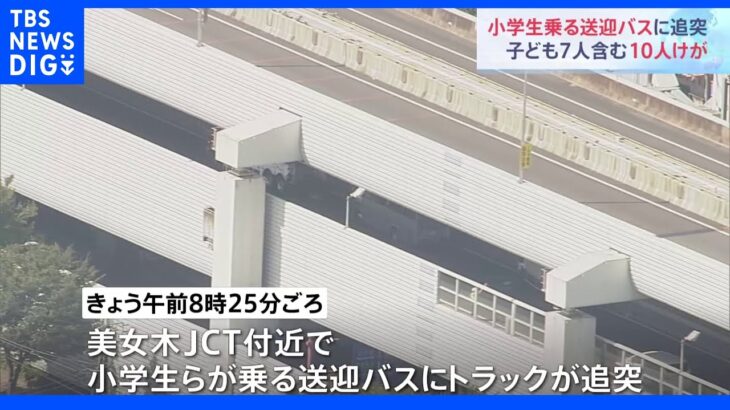 TBS NEWS DIG

小学生乗る送迎バスに追突
子ども7人含む10人けが

きょう午前8時25分ごろ

美女木JCT付近で
小学生らが乗る送迎バスにトラックが追突